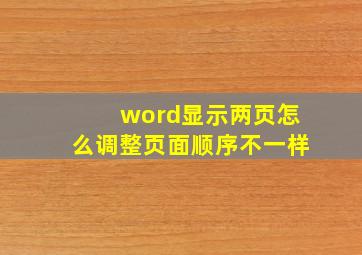 word显示两页怎么调整页面顺序不一样